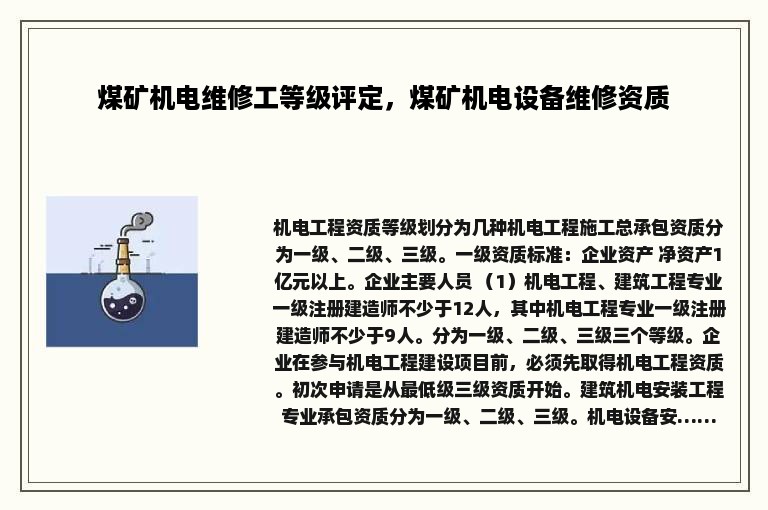 煤矿机电维修工等级评定，煤矿机电设备维修资质

机电工程资质等级划分为几种机电工程施工总承包资质分为一级、二级、三级。一级资质标准：企业资产 净资产1亿元以上。企业主要人员 （1）机电工程、建筑工程专业一级注册建造师不少于12人，其中机电工程专业一级注册建造师不少于9人。分为一级、二级、三级三个等级。企业在参与机电工程建设项目前，必须先取得机电工程资质。初次申请是从最低级三级资质开始。建筑机电安装工程专业承包资质分为一级、二级、三级。机电设备安......